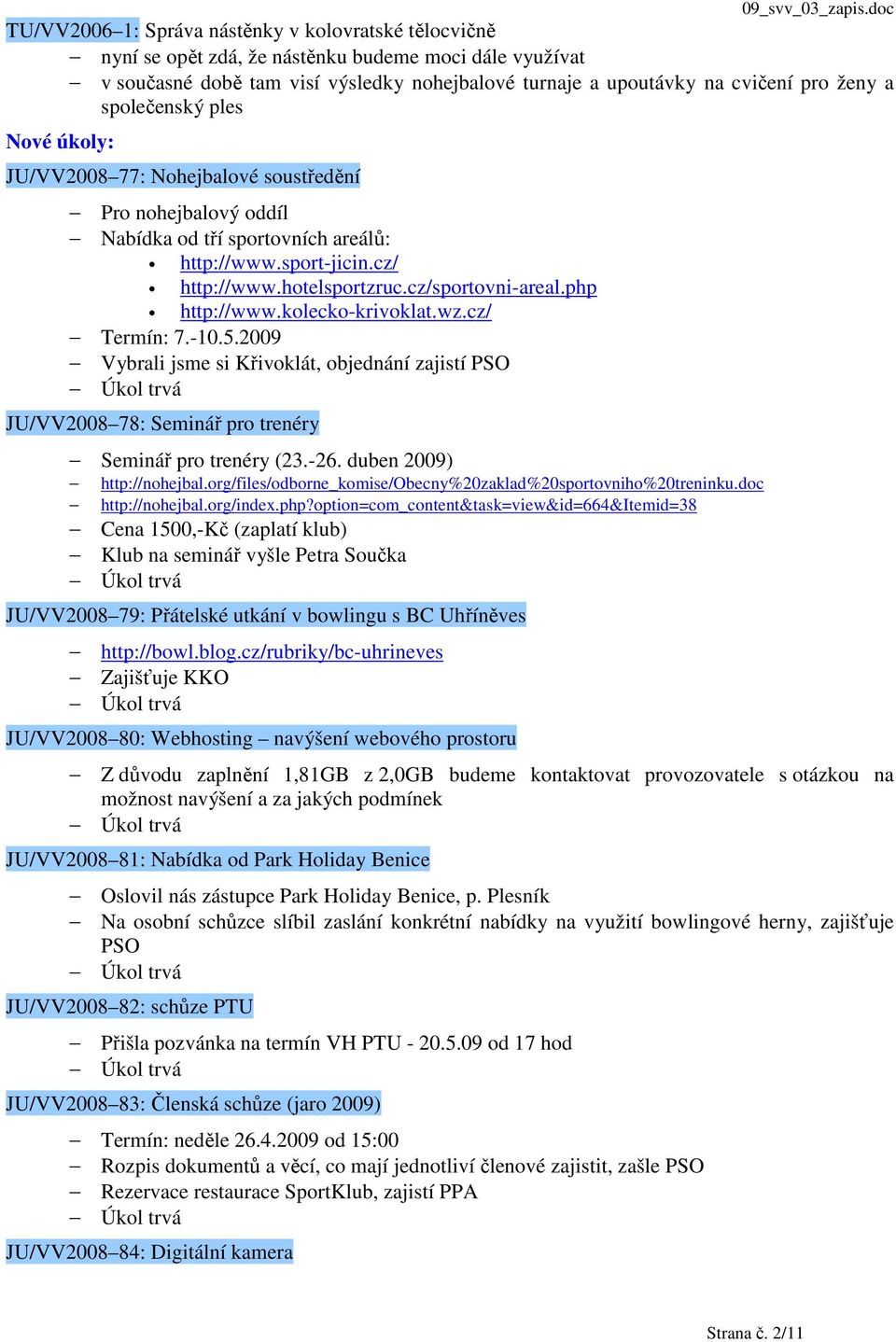 09_svv_03_zapis.doc

TU/VV2006–1: Správa nástěnky v kolovratské tělocvičně

– nyní se opět zdá, že nástěnku budeme moci dále využívat
– v současné době tam visí výsledky nohejbalové turnaje a upoutávky na cvičení pro ženy a společenský ples

Nové úkoly:

JU/VV2008–77: Nohejbalové soustředění

– Pro nohejbalový oddíl
– Nabídka od tří sportovních areálů:
• http://www.sport-jicin.cz/
• http://www.hotelsportzruc.cz/sportovni-areal.php
• http://www.kolecko-krivoklat.wz.cz/
– Termín: 7.-10.5.2009
– Vybrali jsme si Křivoklát, objednání zajistí PSO
– Úkol trvá

JU/VV2008–78: Seminář pro trenéry

– Seminář pro trenéry (23.-26. duben 2009)
– http://nohejbal.org/files/odborne_komise/Obecny%20zaklad%20sportovniho%20treninku.doc
– http://nohejbal.org/index.php?option=com_content&task=view&id=664&Itemid=38
– Cena 1500,-Kč (zaplatí klub)
– Klub na seminář vyšle Petra Součka
– Úkol trvá

JU/VV2008–79: Přátelské utkání v bowlingu s BC Uhříněves

– http://bowl.blog.cz/rubriky/bc-uhrineves
– Zajišťuje KKO
– Úkol trvá

JU/VV2008–80: Webhosting – navýšení webového prostoru

– Z důvodu zaplnění 1,81GB z 2,0GB budeme kontaktovat provozovatele s otázkou na možnost navýšení a za jakých podmínek
– Úkol trvá

JU/VV2008–81: Nabídka od Park Holiday Benice

– Oslovil nás zástupce Park Holiday Benice, p. Plesník
– Na osobní schůzce slíbil zaslání konkrétní nabídky na využití bowlingové herny, zajišťuje PSO
– Úkol trvá

JU/VV2008–82: schůze PTU

– Přišla pozvánka na termín VH PTU - 20.5.09 od 17 hod
– Úkol trvá

JU/VV2008–83: Členská schůze (jaro 2009)

– Termín: neděle 26.4.2009 od 15:00
– Rozpis dokumentů a věcí, co mají jednotliví členové zajistit, zašle PSO
– Rezervace restaurace SportKlub, zajistí PPA
– Úkol trvá

JU/VV2008–84: Digitální kamera

Strana č. 2/11